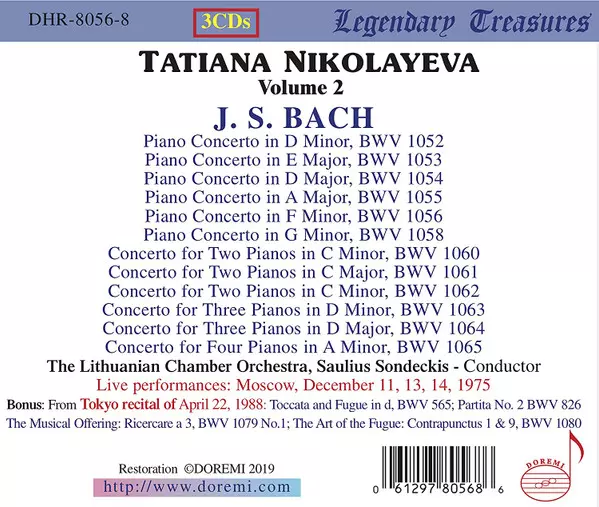 DHR-8056-8 3CDs Legendary Treasures

TATIANA NIKOLAYEVA
Volume 2

J. S. BACH

Piano Concerto in D Minor, BWV 1052
Piano Concerto in E Major, BWV 1053
Piano Concerto in D Major, BWV 1054
Piano Concerto in A Major, BWV 1055
Piano Concerto in F Minor, BWV 1056
Piano Concerto in G Minor, BWV 1058
Concerto for Two Pianos in C Minor, BWV 1060
Concerto for Two Pianos in C Major, BWV 1061
Concerto for Two Pianos in C Minor, BWV 1062
Concerto for Three Pianos in D Minor, BWV 1063
Concerto for Three Pianos in D Major, BWV 1064
Concerto for Four Pianos in A Minor, BWV 1065

The Lithuanian Chamber Orchestra, Saulius Sondeckis - Conductor
Live performances: Moscow, December 11, 13, 14, 1975

Bonus: From Tokyo recital of April 22, 1988: Toccata and Fugue in d, BWV 565; Partita No. 2 BWV 826
The Musical Offering: Ricercare a 3, BWV 1079 No.1; The Art of the Fugue: Contrapunctus 1 & 9, BWV 1080

Restoration ©DOREMI 2019
http://www.doremi.com

0 61297 80568 6

DOREMI